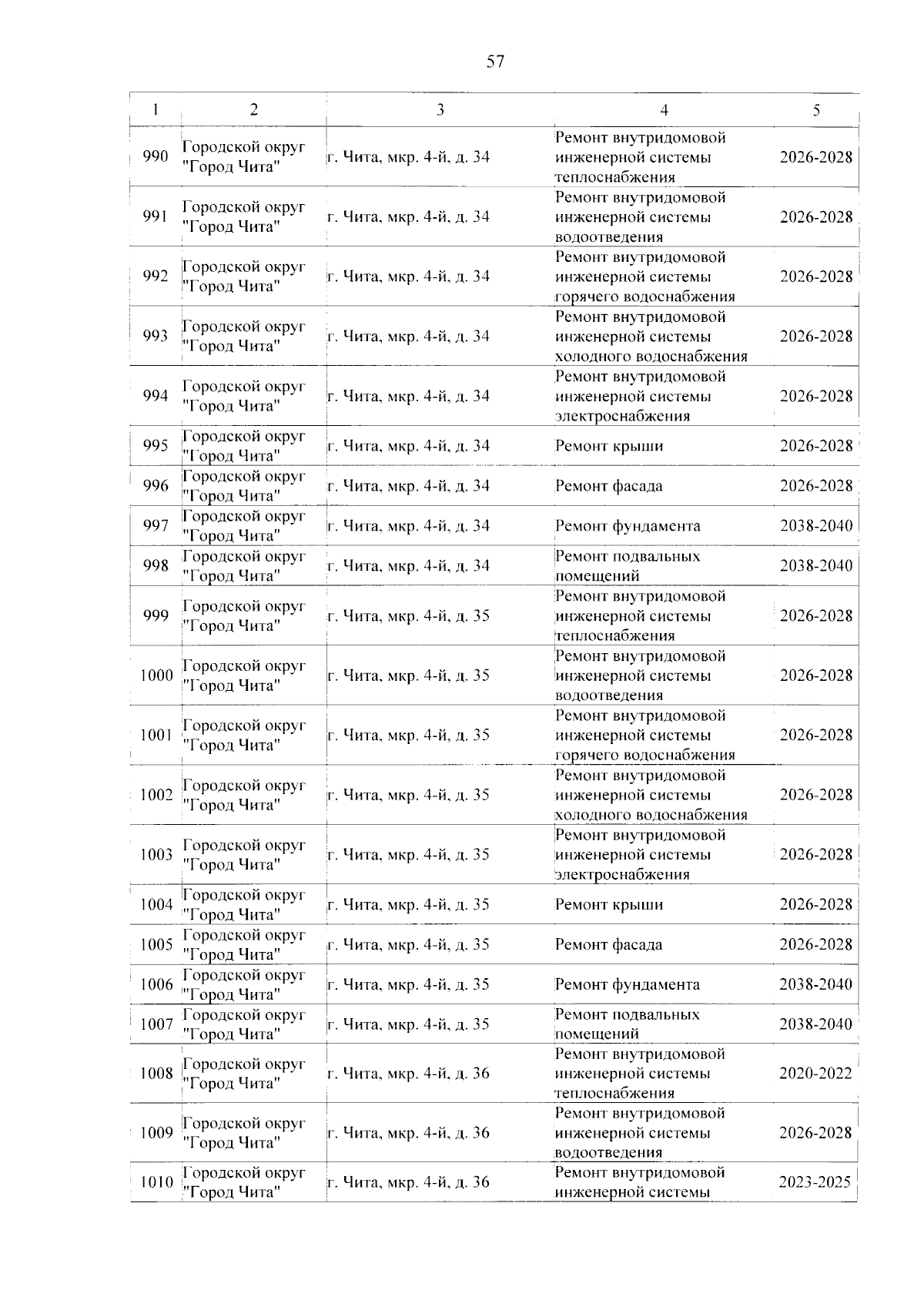 57

| 1 | 2 | 3 | 4 | 5 |
|---|---|---|---|---|
| 990 | Городской округ "Город Чита" | г. Чита, мкр. 4-й, д. 34 | Ремонт внутридомовой инженерной системы теплоснабжения | 2026-2028 |
| 991 | Городской округ "Город Чита" | г. Чита, мкр. 4-й, д. 34 | Ремонт внутридомовой инженерной системы водоотведения | 2026-2028 |
| 992 | Городской округ "Город Чита" | г. Чита, мкр. 4-й, д. 34 | Ремонт внутридомовой инженерной системы горячего водоснабжения | 2026-2028 |
| 993 | Городской округ "Город Чита" | г. Чита, мкр. 4-й, д. 34 | Ремонт внутридомовой инженерной системы холодного водоснабжения | 2026-2028 |
| 994 | Городской округ "Город Чита" | г. Чита, мкр. 4-й, д. 34 | Ремонт внутридомовой инженерной системы электроснабжения | 2026-2028 |
| 995 | Городской округ "Город Чита" | г. Чита, мкр. 4-й, д. 34 | Ремонт крыши | 2026-2028 |
| 996 | Городской округ "Город Чита" | г. Чита, мкр. 4-й, д. 34 | Ремонт фасада | 2026-2028 |
| 997 | Городской округ "Город Чита" | г. Чита, мкр. 4-й, д. 34 | Ремонт фундамента | 2038-2040 |
| 998 | Городской округ "Город Чита" | г. Чита, мкр. 4-й, д. 34 | Ремонт подвальных помещений | 2038-2040 |
| 999 | Городской округ "Город Чита" | г. Чита, мкр. 4-й, д. 35 | Ремонт внутридомовой инженерной системы теплоснабжения | 2026-2028 |
| 1000 | Городской округ "Город Чита" | г. Чита, мкр. 4-й, д. 35 | Ремонт внутридомовой инженерной системы водоотведения | 2026-2028 |
| 1001 | Городской округ "Город Чита" | г. Чита, мкр. 4-й, д. 35 | Ремонт внутридомовой инженерной системы горячего водоснабжения | 2026-2028 |
| 1002 | Городской округ "Город Чита" | г. Чита, мкр. 4-й, д. 35 | Ремонт внутридомовой инженерной системы холодного водоснабжения | 2026-2028 |
| 1003 | Городской округ "Город Чита" | г. Чита, мкр. 4-й, д. 35 | Ремонт внутридомовой инженерной системы электроснабжения | 2026-2028 |
| 1004 | Городской округ "Город Чита" | г. Чита, мкр. 4-й, д. 35 | Ремонт крыши | 2026-2028 |
| 1005 | Городской округ "Город Чита" | г. Чита, мкр. 4-й, д. 35 | Ремонт фасада | 2026-2028 |
| 1006 | Городской округ "Город Чита" | г. Чита, мкр. 4-й, д. 35 | Ремонт фундамента | 2038-2040 |
| 1007 | Городской округ "Город Чита" | г. Чита, мкр. 4-й, д. 35 | Ремонт подвальных помещений | 2038-2040 |
| 1008 | Городской округ "Город Чита" | г. Чита, мкр. 4-й, д. 36 | Ремонт внутридомовой инженерной системы теплоснабжения | 2020-2022 |
| 1009 | Городской округ "Город Чита" | г. Чита, мкр. 4-й, д. 36 | Ремонт внутридомовой инженерной системы водоотведения | 2026-2028 |
| 1010 | Городской округ "Город Чита" | г. Чита, мкр. 4-й, д. 36 | Ремонт внутридомовой инженерной системы | 2023-2025 |